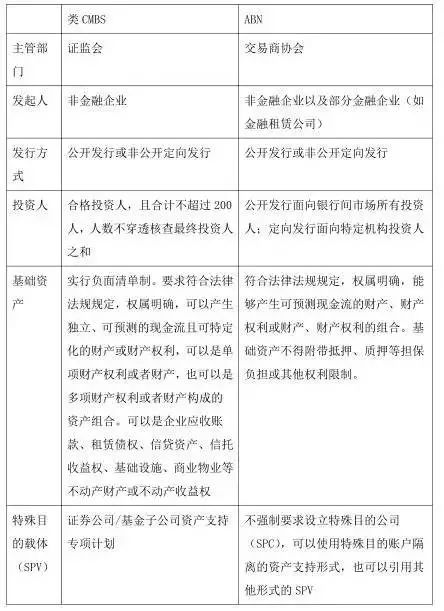 | | 类 CMBS | ABN |
|---|---|---|
| 主管部门 | 证监会 | 交易商协会 |
| 发起人 | 非金融企业 | 非金融企业以及部分金融企业（如金融租赁公司） |
| 发行方式 | 公开发行或非公开定向发行 | 公开发行或非公开定向发行 |
| 投资人 | 合格投资人，且合计不超过 200 人，人数不穿透核查最终投资人之和 | 公开发行面向银行间市场所有投资人；定向发行面向特定机构投资人 |
| 基础资产 | 实行负面清单制。要求符合法律法规规定，权属明确，可以产生独立、可预测的现金流且可特定化的财产或财产权利，可以是单项财产权利或者财产，也可以是多项财产权利或者财产构成的资产组合。可以是企业应收账款、租赁债权、信贷资产、信托收益权、基础设施、商业物业等不动产财产或不动产收益权 | 符合法律法规规定，权属明确，能够产生可预测现金流的财产、财产权利或财产、财产权利的组合。基础资产不得附带抵押、质押等担保负担或其他权利限制。 |
| 特殊目的载体（SPV） | 证券公司/基金子公司资产支持专项计划 | 不强制要求设立特殊目的公司（SPC），可以使用特殊目的账户隔离的资产支持形式，也可以引用其他形式的 SPV |